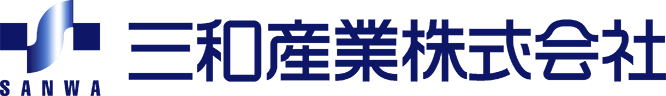 SANWA
三和産業株式会社